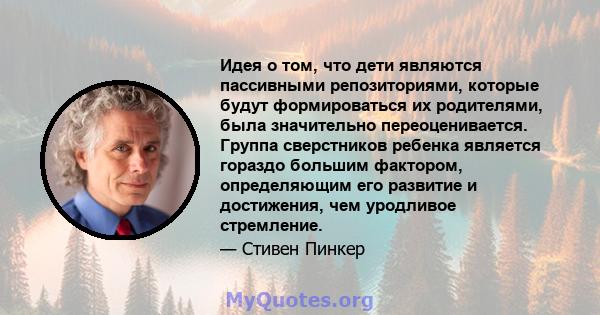 Идея о том, что дети являются пассивными репозиториями, которые будут формироваться их родителями, была значительно переоценивается. Группа сверстников ребенка является гораздо большим фактором, определяющим его развитие и достижения, чем уродливое стремление.

— Стивен Пинкер

MyQuotes.org